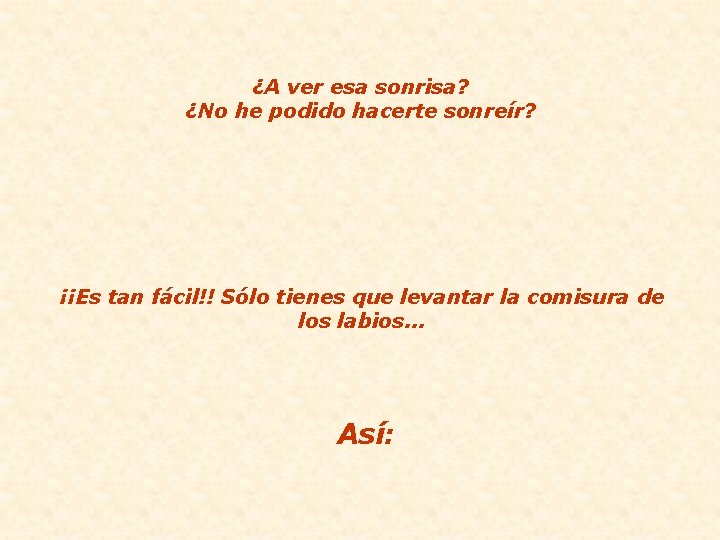 ¿A ver esa sonrisa?
¿No he podido hacerte sonreír?

¡¡Es tan fácil!! Sólo tienes que levantar la comisura de los labios...

Así: